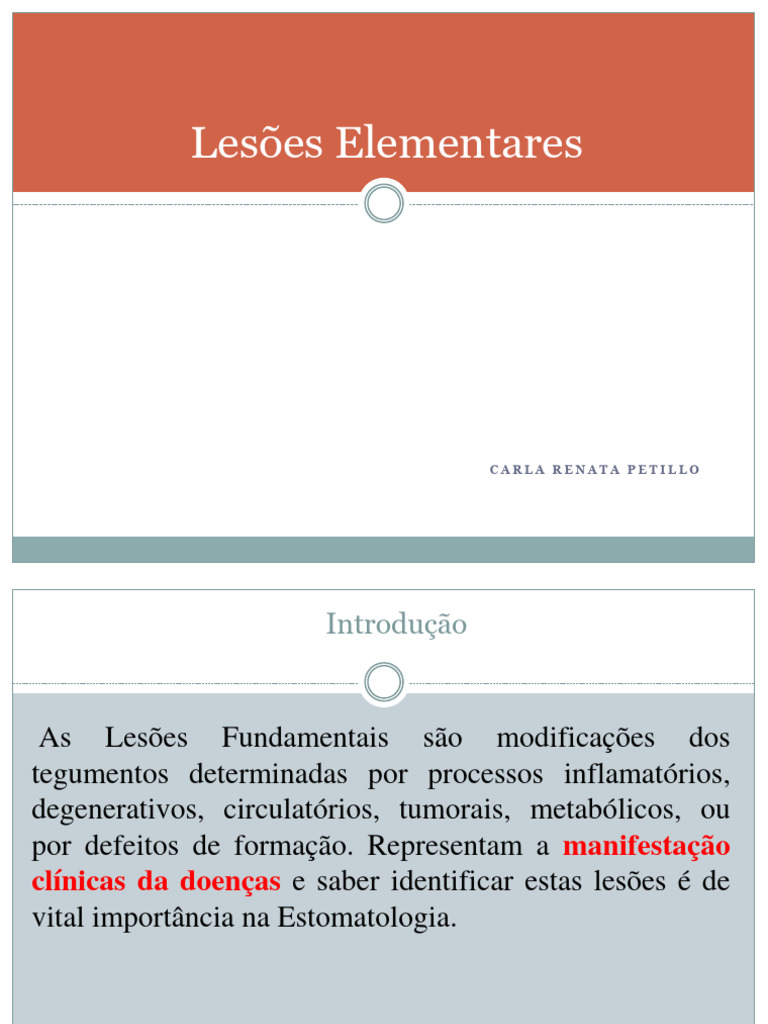 Lesões Elementares

CARLA RENATA PETILLO

Introdução

As Lesões Fundamentais são modificações dos tegumentos determinadas por processos inflamatórios, degenerativos, circulatórios, tumorais, metabólicos, ou por defeitos de formação. Representam a manifestação clínicas da doenças e saber identificar estas lesões é de vital importância na Estomatologia.